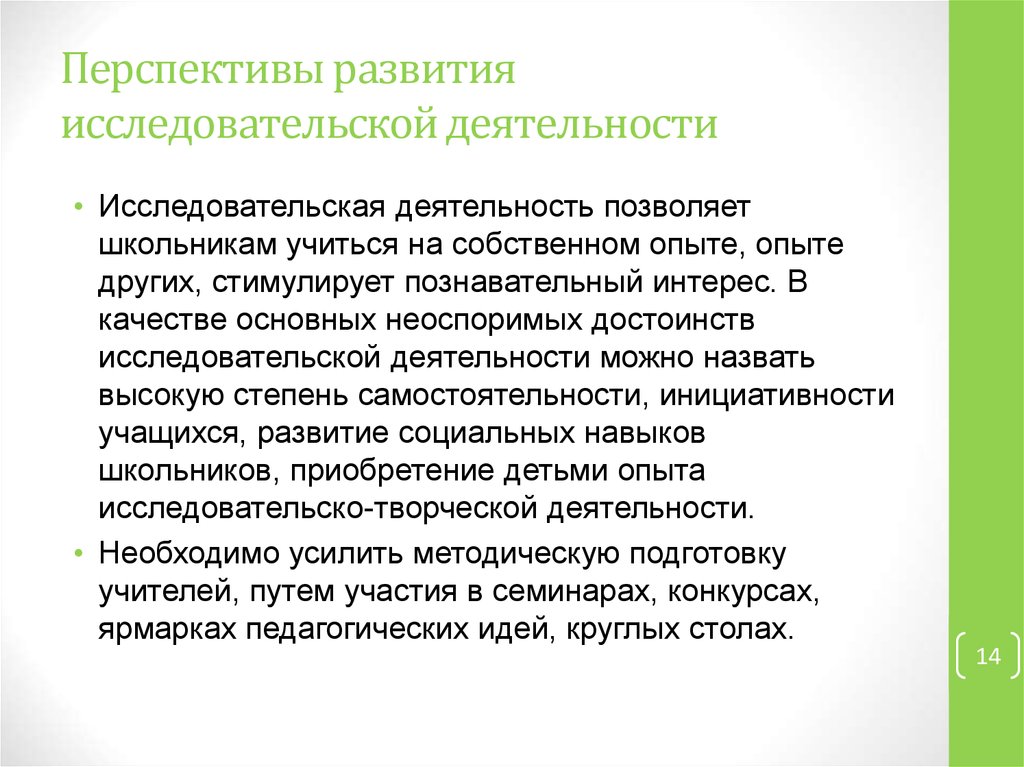 Перспективы развития исследовательской деятельности

• Исследовательская деятельность позволяет школьникам учиться на собственном опыте, опыте других, стимулирует познавательный интерес. В качестве основных неоспоримых достоинств исследовательской деятельности можно назвать высокую степень самостоятельности, инициативности учащихся, развитие социальных навыков школьников, приобретение детьми опыта исследовательско-творческой деятельности.
• Необходимо усилить методическую подготовку учителей, путем участия в семинарах, конкурсах, ярмарках педагогических идей, круглых столах.

14